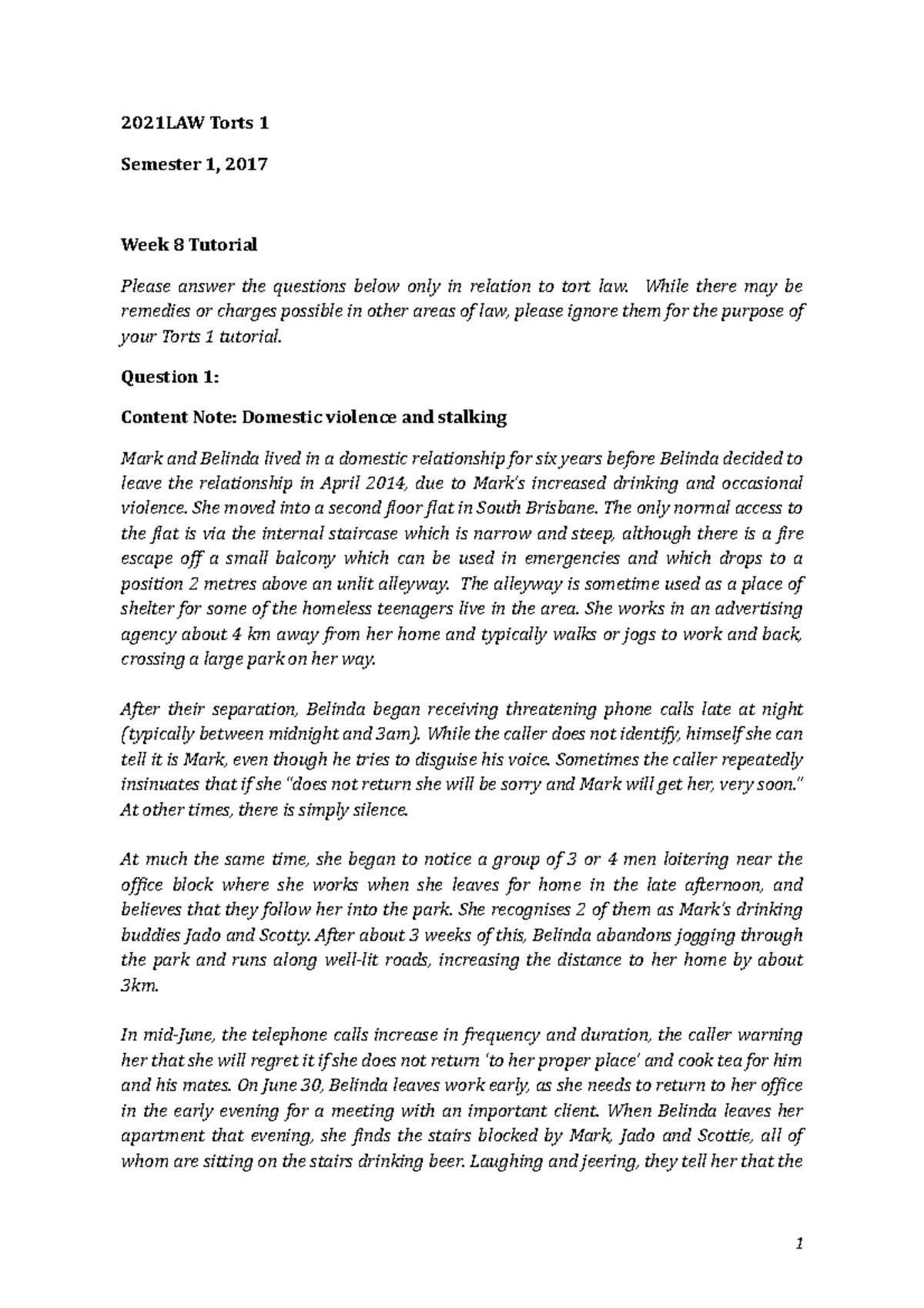 2021LAW Torts 1

Semester 1, 2017

Week 8 Tutorial

Please answer the questions below only in relation to tort law. While there may be remedies or charges possible in other areas of law, please ignore them for the purpose of your Torts 1 tutorial.

Question 1:

Content Note: Domestic violence and stalking

Mark and Belinda lived in a domestic relationship for six years before Belinda decided to leave the relationship in April 2014, due to Mark's increased drinking and occasional violence. She moved into a second floor flat in South Brisbane. The only normal access to the flat is via the internal staircase which is narrow and steep, although there is a fire escape off a small balcony which can be used in emergencies and which drops to a position 2 metres above an unlit alleyway. The alleyway is sometime used as a place of shelter for some of the homeless teenagers live in the area. She works in an advertising agency about 4 km away from her home and typically walks or jogs to work and back, crossing a large park on her way.

After their separation, Belinda began receiving threatening phone calls late at night (typically between midnight and 3am). While the caller does not identify, himself she can tell it is Mark, even though he tries to disguise his voice. Sometimes the caller repeatedly insinuates that if she "does not return she will be sorry and Mark will get her, very soon." At other times, there is simply silence.

At much the same time, she began to notice a group of 3 or 4 men loitering near the office block where she works when she leaves for home in the late afternoon, and believes that they follow her into the park. She recognises 2 of them as Mark's drinking buddies Jado and Scotty. After about 3 weeks of this, Belinda abandons jogging through the park and runs along well-lit roads, increasing the distance to her home by about 3km.

In mid-June, the telephone calls increase in frequency and duration, the caller warning her that she will regret it if she does not return 'to her proper place' and cook tea for him and his mates. On June 30, Belinda leaves work early, as she needs to return to her office in the early evening for a meeting with an important client. When Belinda leaves her apartment that evening, she finds the stairs blocked by Mark, Jado and Scottie, all of whom are sitting on the stairs drinking beer. Laughing and jeering, they tell her that the

1